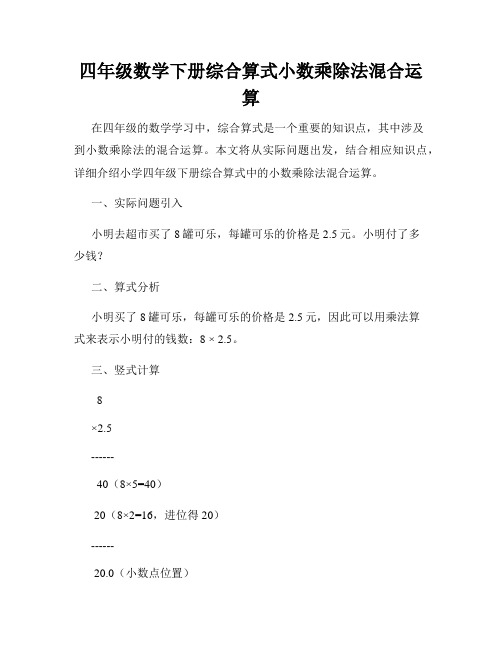 四年级数学下册综合算式小数乘除法混合运算

在四年级的数学学习中，综合算式是一个重要的知识点，其中涉及到小数乘除法的混合运算。本文将从实际问题出发，结合相应知识点，详细介绍小学四年级下册综合算式中的小数乘除法混合运算。

一、实际问题引入

小明去超市买了 8 罐可乐，每罐可乐的价格是 2.5 元。小明付了多少钱？

二、算式分析

小明买了 8 罐可乐，每罐可乐的价格是 2.5 元，因此可以用乘法算式来表示小明付的钱数：8 × 2.5。

三、竖式计算

8

×2.5

------

40（8×5=40）

20（8×2=16，进位得 20）

------

20.0（小数点位置）